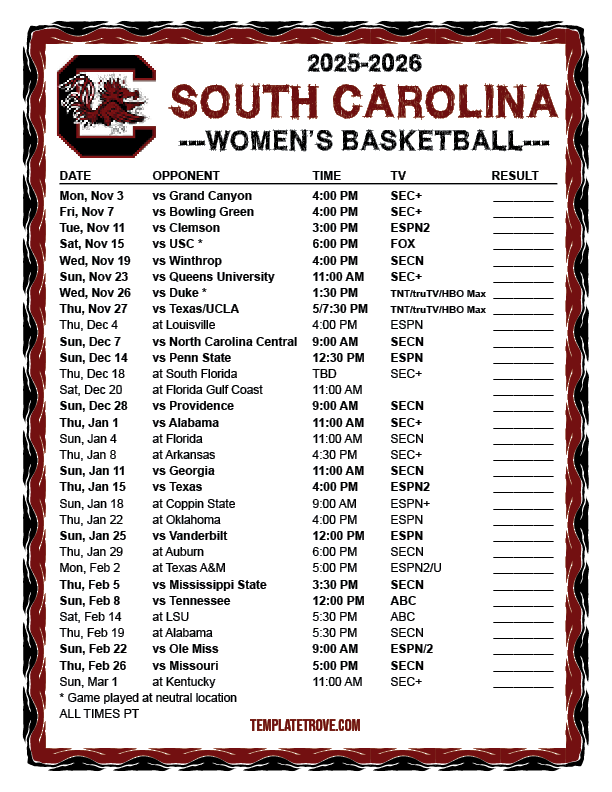 2025-2026
SOUTH CAROLINA
---WOMEN'S BASKETBALL---

| DATE | OPPONENT | TIME | TV | RESULT |
|---|---|---|---|---|
| Mon, Nov 3 | vs Grand Canyon | 4:00 PM | SEC+ | ____ |
| Fri, Nov 7 | vs Bowling Green | 4:00 PM | SEC+ | ____ |
| Tue, Nov 11 | vs Clemson | 3:00 PM | ESPN2 | ____ |
| Sat, Nov 15 | vs USC * | 6:00 PM | FOX | ____ |
| Wed, Nov 19 | vs Winthrop | 4:00 PM | SECN | ____ |
| Sun, Nov 23 | vs Queens University | 11:00 AM | SEC+ | ____ |
| Wed, Nov 26 | vs Duke * | 1:30 PM | TNT/truTV/HBO Max | ____ |
| Thu, Nov 27 | vs Texas/UCLA | 5/7:30 PM | TNT/truTV/HBO Max | ____ |
| Thu, Dec 4 | at Louisville | 4:00 PM | ESPN | ____ |
| Sun, Dec 7 | vs North Carolina Central | 9:00 AM | SECN | ____ |
| Sun, Dec 14 | vs Penn State | 12:30 PM | ESPN | ____ |
| Thu, Dec 18 | at South Florida | TBD | SEC+ | ____ |
| Sat, Dec 20 | at Florida Gulf Coast | 11:00 AM | | ____ |
| Sun, Dec 28 | vs Providence | 9:00 AM | SECN | ____ |
| Thu, Jan 1 | vs Alabama | 11:00 AM | SEC+ | ____ |
| Sun, Jan 4 | at Florida | 11:00 AM | SECN | ____ |
| Thu, Jan 8 | at Arkansas | 4:30 PM | SEC+ | ____ |
| Sun, Jan 11 | vs Georgia | 11:00 AM | SECN | ____ |
| Thu, Jan 15 | vs Texas | 4:00 PM | ESPN2 | ____ |
| Sun, Jan 18 | at Coppin State | 9:00 AM | ESPN+ | ____ |
| Thu, Jan 22 | at Oklahoma | 4:00 PM | ESPN | ____ |
| Sun, Jan 25 | vs Vanderbilt | 12:00 PM | ESPN | ____ |
| Thu, Jan 29 | at Auburn | 6:00 PM | SECN | ____ |
| Mon, Feb 2 | at Texas A&M | 5:00 PM | ESPN2/U | ____ |
| Thu, Feb 5 | vs Mississippi State | 3:30 PM | SECN | ____ |
| Sun, Feb 8 | vs Tennessee | 12:00 PM | ABC | ____ |
| Sat, Feb 14 | at LSU | 5:30 PM | ABC | ____ |
| Thu, Feb 19 | at Alabama | 5:30 PM | SECN | ____ |
| Sun, Feb 22 | vs Ole Miss | 9:00 AM | ESPN/2 | ____ |
| Thu, Feb 26 | vs Missouri | 5:00 PM | SECN | ____ |
| Sun, Mar 1 | at Kentucky | 11:00 AM | SEC+ | ____ |

* Game played at neutral location
ALL TIMES PT

TEMPLATETROVE.COM